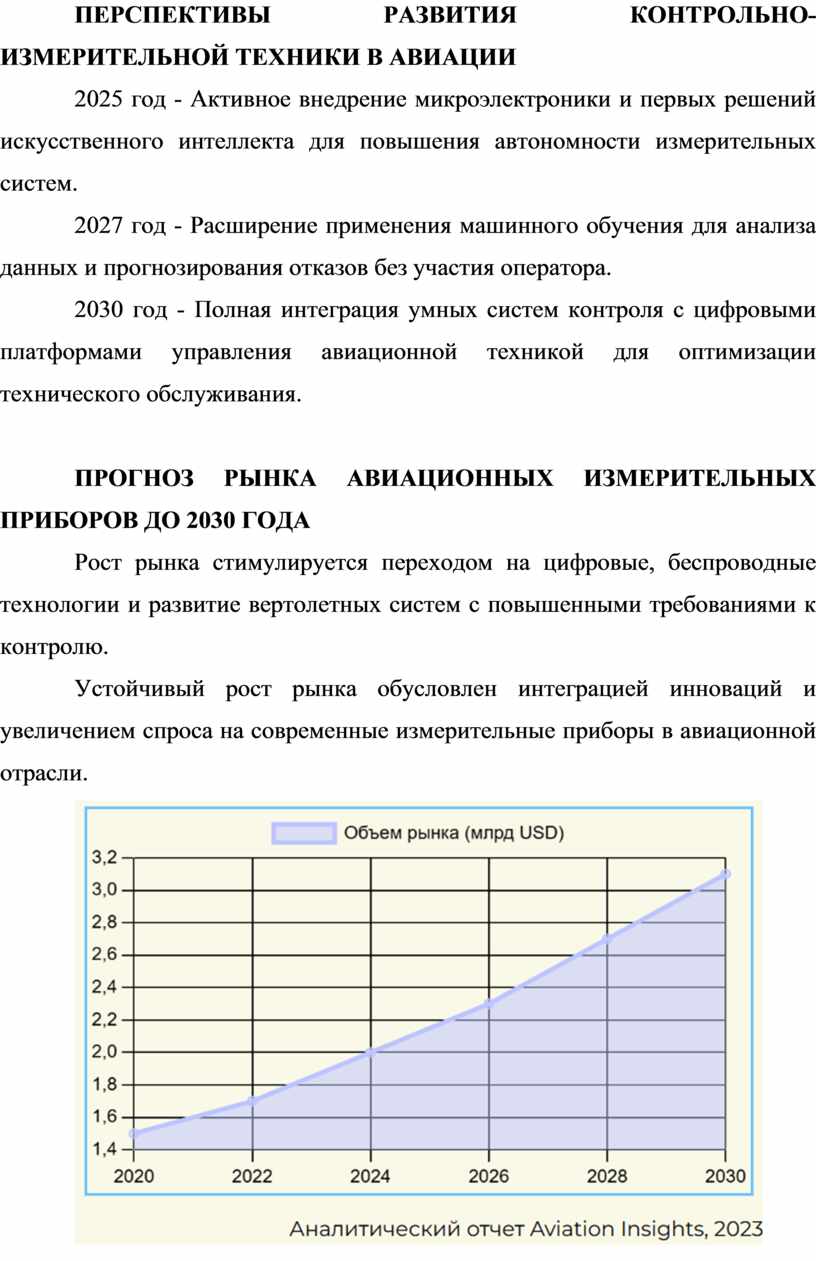 ПЕРСПЕКТИВЫ РАЗВИТИЯ КОНТРОЛЬНО-ИЗМЕРИТЕЛЬНОЙ ТЕХНИКИ В АВИАЦИИ

2025 год - Активное внедрение микроэлектроники и первых решений искусственного интеллекта для повышения автономности измерительных систем.

2027 год - Расширение применения машинного обучения для анализа данных и прогнозирования отказов без участия оператора.

2030 год - Полная интеграция умных систем контроля с цифровыми платформами управления авиационной техникой для оптимизации технического обслуживания.

ПРОГНОЗ РЫНКА АВИАЦИОННЫХ ИЗМЕРИТЕЛЬНЫХ ПРИБОРОВ ДО 2030 ГОДА

Рост рынка стимулируется переходом на цифровые, беспроводные технологии и развитие вертолетных систем с повышенными требованиями к контролю.

Устойчивый рост рынка обусловлен интеграцией инноваций и увеличением спроса на современные измерительные приборы в авиационной отрасли.

Объем рынка (млрд USD)

3,2
3,0
2,8
2,6
2,4
2,2
2,0
1,8
1,6
1,4

2020 2022 2024 2026 2028 2030

Аналитический отчет Aviation Insights, 2023